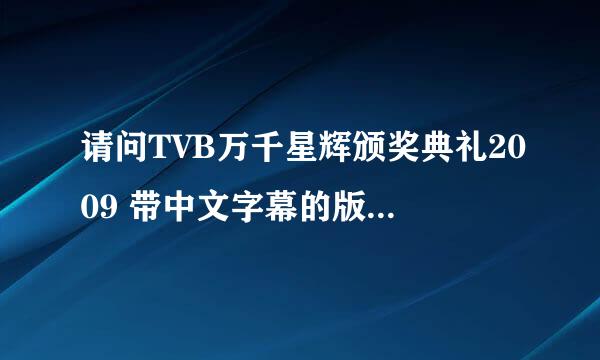 请问TVB万千星辉颁奖典礼2009 带中文字幕的版...